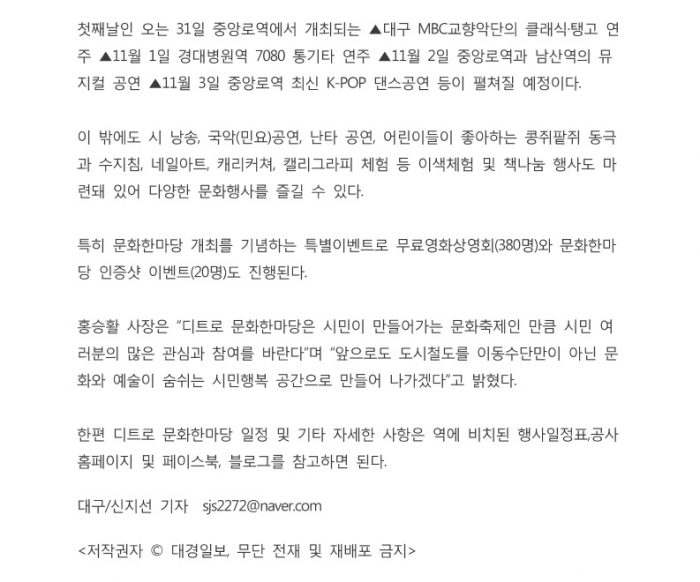 첫째날인 오는 31일 중앙로역에서 개최되는 ▲대구 MBC교향악단의 클래식·탱고 연주 ▲11월 1일 경대병원역 7080 통기타 연주 ▲11월 2일 중앙로역과 남산역의 뮤지컬 공연 ▲11월 3일 중앙로역 최신 K-POP 댄스공연 등이 펼쳐질 예정이다.

이 밖에도 시 낭송, 국악(민요)공연, 난타 공연, 어린이들이 좋아하는 콩쥐팥쥐 동극과 수지침, 네일아트, 캐리커쳐, 캘리그라피 체험 등 이색체험 및 책나눔 행사도 마련돼 있어 다양한 문화행사를 즐길 수 있다.

특히 문화한마당 개최를 기념하는 특별이벤트로 무료영화상영회(380명)와 문화한마당 인증샷 이벤트(20명)도 진행된다.

홍승활 사장은 "디트로 문화한마당은 시민이 만들어가는 문화축제인 만큼 시민 여러분의 많은 관심과 참여를 바란다"며 "앞으로도 도시철도를 이동수단만이 아닌 문화와 예술이 숨쉬는 시민행복 공간으로 만들어 나가겠다"고 밝혔다.

한편 디트로 문화한마당 일정 및 기타 자세한 사항은 역에 비치된 행사일정표,공사 홈페이지 및 페이스북, 블로그를 참고하면 된다.

대구/신지선 기자 sjs2272@naver.com

<저작권자 © 대경일보, 무단 전재 및 재배포 금지>